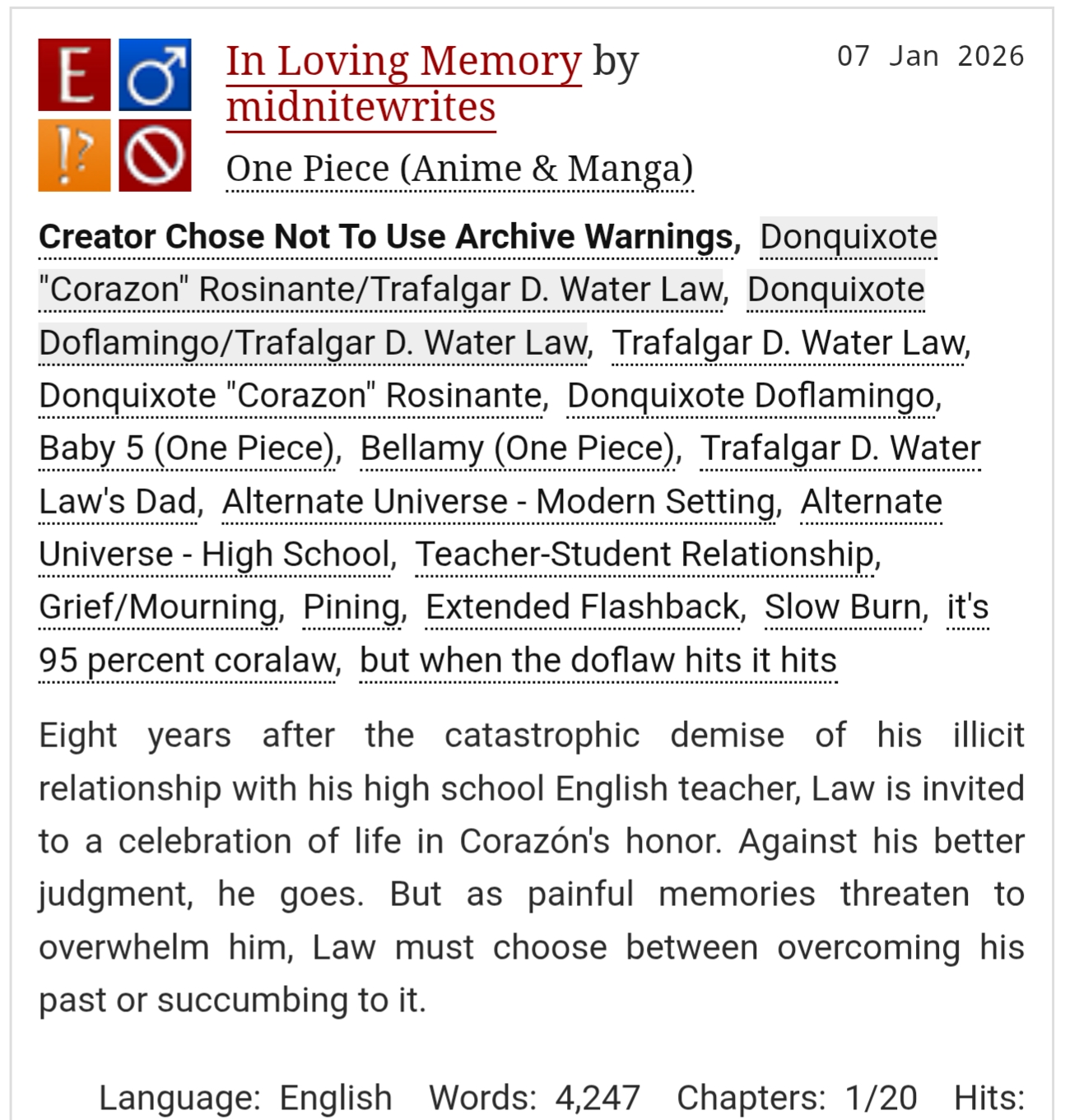 E ♂
!? 

In Loving Memory by midnitewrites

07 Jan 2026

One Piece (Anime & Manga)

Creator Chose Not To Use Archive Warnings, Donquixote "Corazon" Rosinante/Trafalgar D. Water Law, Donquixote Doflamingo/Trafalgar D. Water Law, Trafalgar D. Water Law, Donquixote "Corazon" Rosinante, Donquixote Doflamingo, Baby 5 (One Piece), Bellamy (One Piece), Trafalgar D. Water Law's Dad, Alternate Universe - Modern Setting, Alternate Universe - High School, Teacher-Student Relationship, Grief/Mourning, Pining, Extended Flashback, Slow Burn, it's 95 percent coralaw, but when the doflaw hits it hits

Eight years after the catastrophic demise of his illicit relationship with his high school English teacher, Law is invited to a celebration of life in Corazón's honor. Against his better judgment, he goes. But as painful memories threaten to overwhelm him, Law must choose between overcoming his past or succumbing to it.

Language: English Words: 4,247 Chapters: 1/20 Hits: